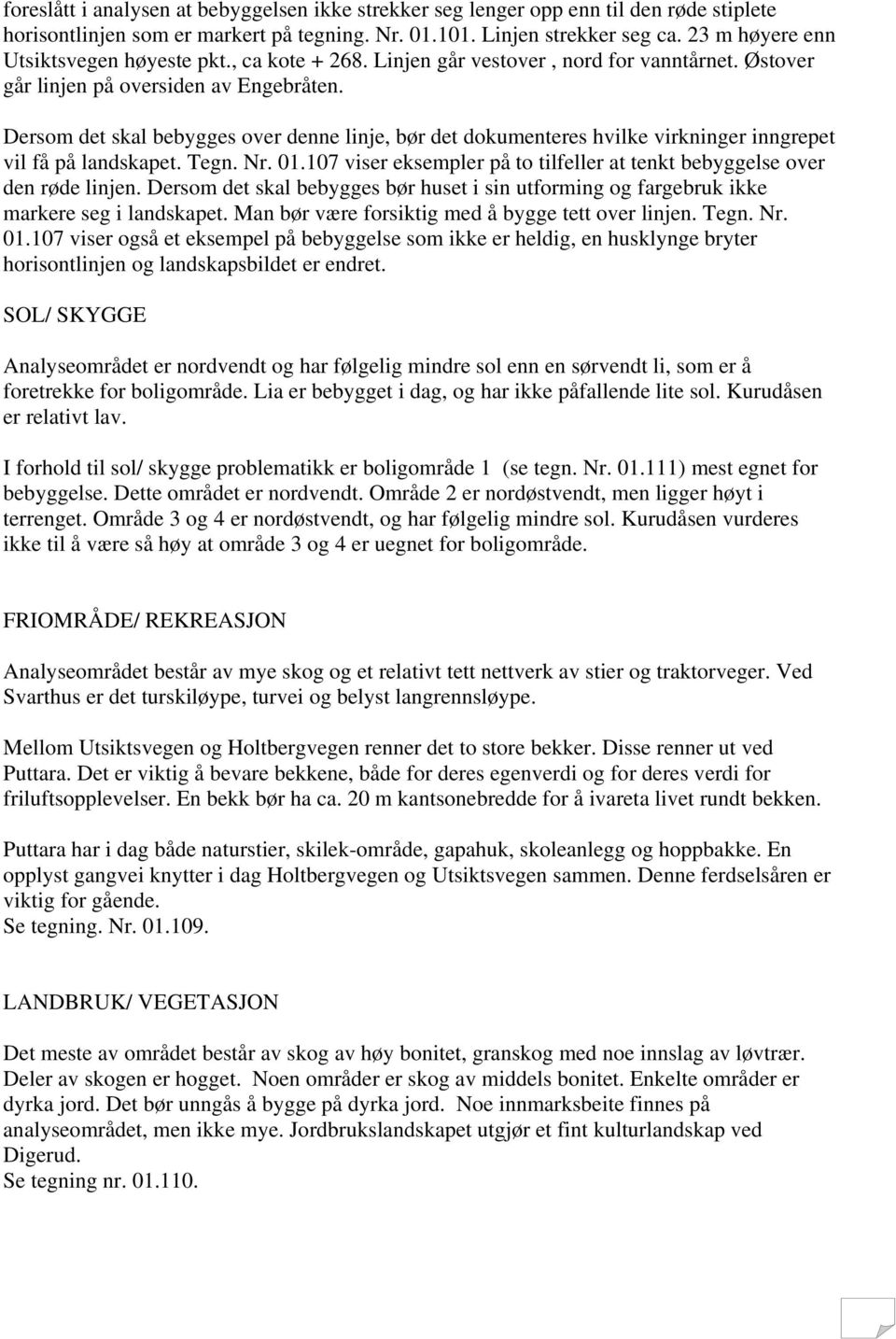 foreslått i analysen at bebyggelsen ikke strekker seg lenger opp enn til den røde stiplete horisontlinjen som er markert på tegning. Nr. 01.101. Linjen strekker seg ca. 23 m høyere enn Utsiktsvegen høyeste pkt., ca kote + 268. Linjen går vestover , nord for vanntårnet. Østover går linjen på oversiden av Engebråten.

Dersom det skal bebygges over denne linje, bør det dokumenteres hvilke virkninger inngrepet vil få på landskapet. Tegn. Nr. 01.107 viser eksempler på to tilfeller at tenkt bebyggelse over den røde linjen. Dersom det skal bebygges bør huset i sin utforming og fargebruk ikke markere seg i landskapet. Man bør være forsiktig med å bygge tett over linjen. Tegn. Nr. 01.107 viser også et eksempel på bebyggelse som ikke er heldig, en husklynge bryter horisontlinjen og landskapsbildet er endret.

SOL/ SKYGGE

Analyseområdet er nordvendt og har følgelig mindre sol enn en sørvendt li, som er å foretrekke for boligområde. Lia er bebygget i dag, og har ikke påfallende lite sol. Kurudåsen er relativt lav.

I forhold til sol/ skygge problematikk er boligområde 1 (se tegn. Nr. 01.111) mest egnet for bebyggelse. Dette området er nordvendt. Område 2 er nordøstvendt, men ligger høyt i terrenget. Område 3 og 4 er nordøstvendt, og har følgelig mindre sol. Kurudåsen vurderes ikke til å være så høy at område 3 og 4 er uegnet for boligområde.

FRIOMRÅDE/ REKREASJON

Analyseområdet består av mye skog og et relativt tett nettverk av stier og traktorveger. Ved Svarthus er det turskiløype, turvei og belyst langrennsløype.

Mellom Utsiktsvegen og Holtbergvegen renner det to store bekker. Disse renner ut ved Puttara. Det er viktig å bevare bekkene, både for deres egenverdi og for deres verdi for friluftsopplevelser. En bekk bør ha ca. 20 m kantsonebredde for å ivareta livet rundt bekken.

Puttara har i dag både naturstier, skilek-område, gapahuk, skoleanlegg og hoppbakke. En opplyst gangvei knytter i dag Holtbergvegen og Utsiktsvegen sammen. Denne ferdselsåren er viktig for gående.
Se tegning. Nr. 01.109.

LANDBRUK/ VEGETASJON

Det meste av området består av skog av høy bonitet, granskog med noe innslag av løvtrær. Deler av skogen er hogget. Noen områder er skog av middels bonitet. Enkelte områder er dyrka jord. Det bør unngås å bygge på dyrka jord. Noe innmarksbeite finnes på analyseområdet, men ikke mye. Jordbrukslandskapet utgjør et fint kulturlandskap ved Digerud.
Se tegning nr. 01.110.